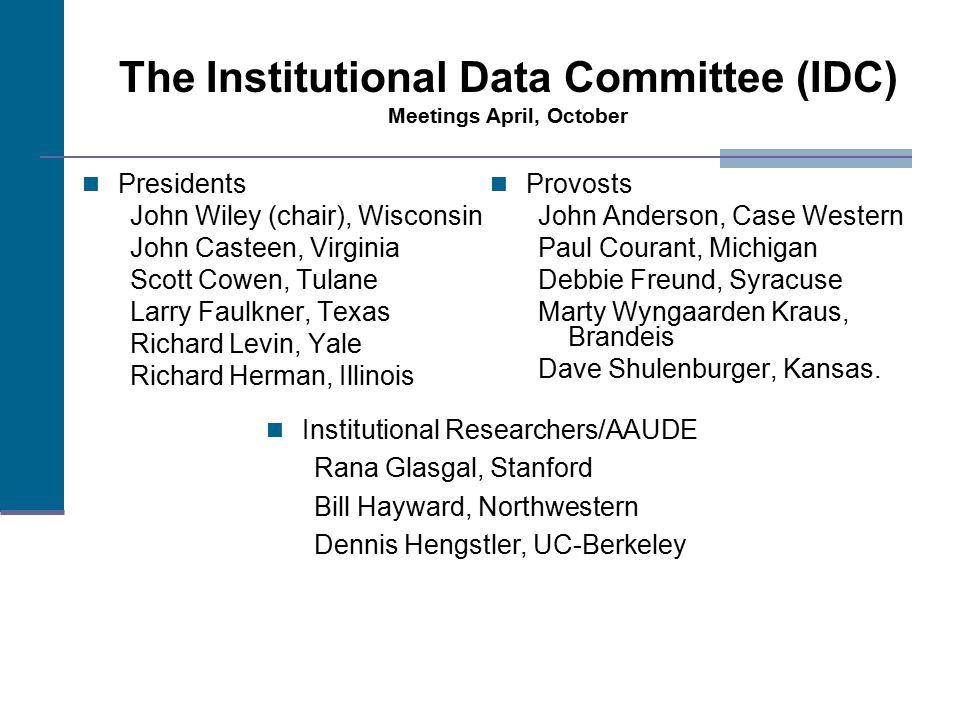 The Institutional Data Committee (IDC)
Meetings April, October

Presidents
John Wiley (chair), Wisconsin
John Casteen, Virginia
Scott Cowen, Tulane
Larry Faulkner, Texas
Richard Levin, Yale
Richard Herman, Illinois

Provosts
John Anderson, Case Western
Paul Courant, Michigan
Debbie Freund, Syracuse
Marty Wyngaarden Kraus, Brandeis
Dave Shulenburger, Kansas.

Institutional Researchers/AAUDE
Rana Glasgal, Stanford
Bill Hayward, Northwestern
Dennis Hengstler, UC-Berkeley